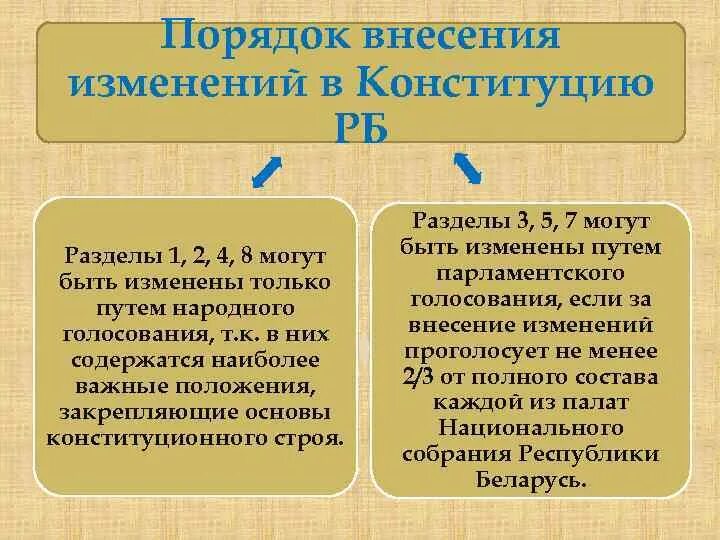 Порядок внесения изменений в Конституцию РБ

Разделы 1, 2, 4, 8 могут быть изменены только путем народного голосования, т.к. в них содержатся наиболее важные положения, закрепляющие основы конституционного строя.

Разделы 3, 5, 7 могут быть изменены путем парламентского голосования, если за внесение изменений проголосует не менее 2/3 от полного состава каждой из палат Национального собрания Республики Беларусь.